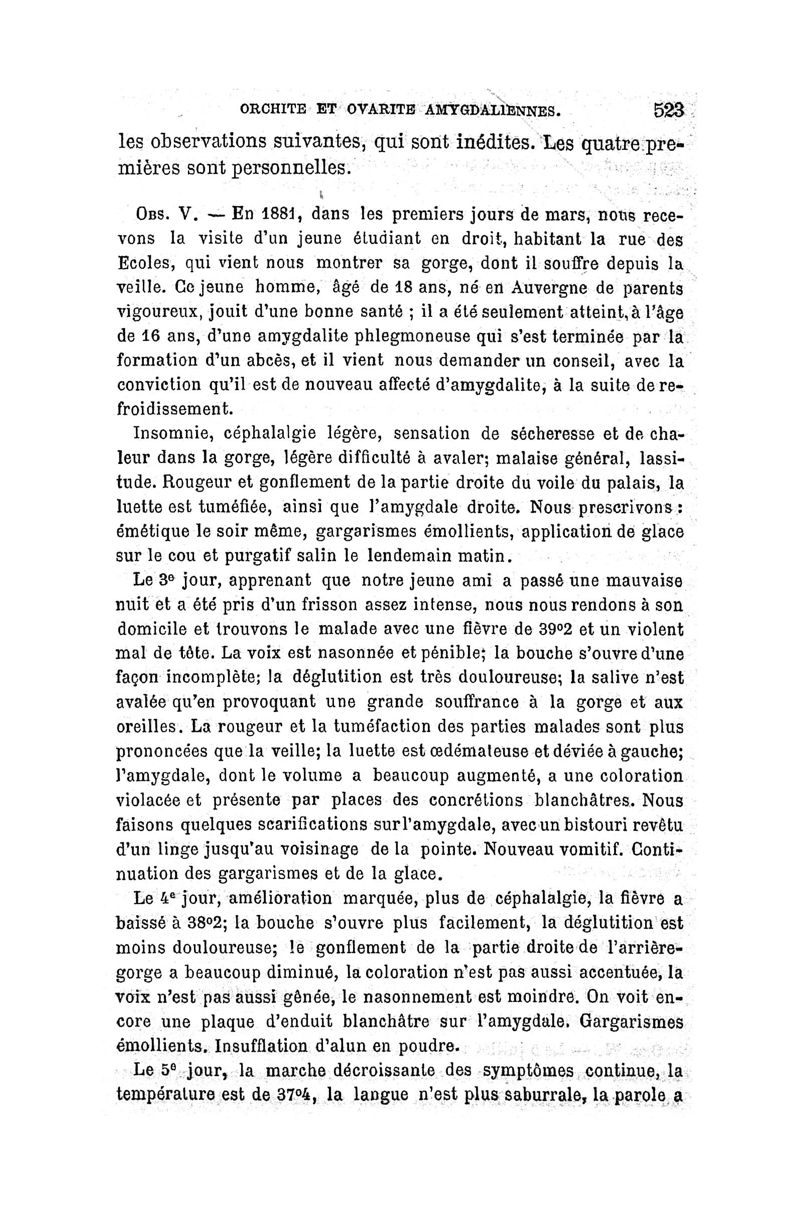 ORCHITE ET OVARITE AMYGDALIENNES. 523

les observations suivantes, qui sont inédites. Les quatre premières sont personnelles.

Obs. V. — En 1881, dans les premiers jours de mars, nous recevons la visite d'un jeune étudiant en droit, habitant la rue des Ecoles, qui vient nous montrer sa gorge, dont il souffre depuis la veille. Ce jeune homme, âgé de 18 ans, né en Auvergne de parents vigoureux, jouit d'une bonne santé ; il a été seulement atteint, à l'âge de 16 ans, d'une amygdalite phlegmoneuse qui s'est terminée par la formation d'un abcès, et il vient nous demander un conseil, avec la conviction qu'il est de nouveau affecté d'amygdalite, à la suite de refroidissement.

Insomnie, céphalalgie légère, sensation de sécheresse et de chaleur dans la gorge, légère difficulté à avaler; malaise général, lassitude. Rougeur et gonflement de la partie droite du voile du palais, la luette est tuméfiée, ainsi que l'amygdale droite. Nous prescrivons : émétique le soir même, gargarismes émollients, application de glace sur le cou et purgatif salin le lendemain matin.

Le 3e jour, apprenant que notre jeune ami a passé une mauvaise nuit et a été pris d'un frisson assez intense, nous nous rendons à son domicile et trouvons le malade avec une fièvre de 39°2 et un violent mal de tête. La voix est nasonnée et pénible; la bouche s'ouvre d'une façon incomplète; la déglutition est très douloureuse; la salive n'est avalée qu'en provoquant une grande souffrance à la gorge et aux oreilles. La rougeur et la tuméfaction des parties malades sont plus prononcées que la veille; la luette est œdémateuse et déviée à gauche; l'amygdale, dont le volume a beaucoup augmenté, a une coloration violacée et présente par places des concrétions blanchâtres. Nous faisons quelques scarifications sur l'amygdale, avec un bistouri revêtu d'un linge jusqu'au voisinage de la pointe. Nouveau vomitif. Continuation des gargarismes et de la glace.

Le 4e jour, amélioration marquée, plus de céphalalgie, la fièvre a baissé à 38°2; la bouche s'ouvre plus facilement, la déglutition est moins douloureuse; le gonflement de la partie droite de l'arrière-gorge a beaucoup diminué, la coloration n'est pas aussi accentuée, la voix n'est pas aussi gênée, le nasonnement est moindre. On voit encore une plaque d'enduit blanchâtre sur l'amygdale. Gargarismes émollients. Insufflation d'alun en poudre.

Le 5e jour, la marche décroissante des symptômes continue, la température est de 37°4, la langue n'est plus saburrale, la parole a